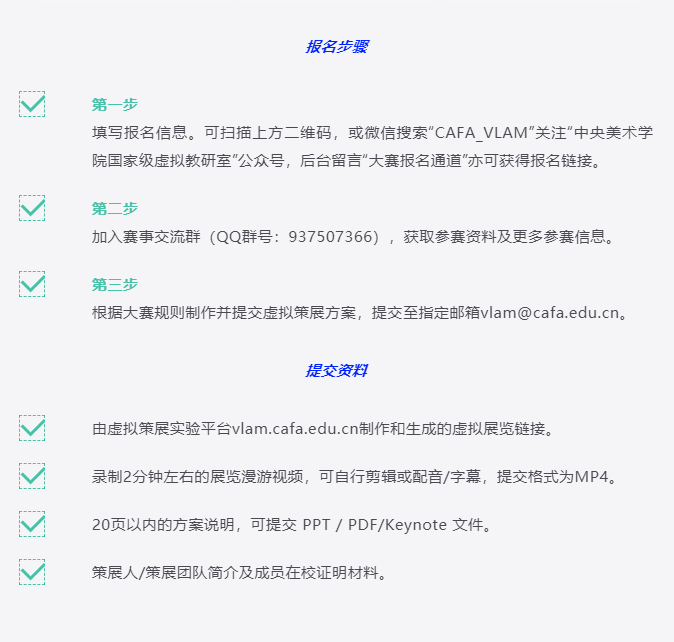 报名步骤

第一步
填写报名信息。可扫描上方二维码，或微信搜索“CAFA_VLAM”关注“中央美术学院国家级虚拟教研室”公众号，后台留言“大赛报名通道”亦可获得报名链接。

第二步
加入赛事交流群（QQ群号：937507366），获取参赛资料及更多参赛信息。

第三步
根据大赛规则制作并提交虚拟策展方案，提交至指定邮箱vlam@cafa.edu.cn。

提交资料

由虚拟策展实验平台vlam.cafa.edu.cn制作和生成的虚拟展览链接。

录制2分钟左右的展览漫游视频，可自行剪辑或配音/字幕，提交格式为MP4。

20页以内的方案说明，可提交 PPT / PDF/Keynote 文件。

策展人/策展团队简介及成员在校证明材料。